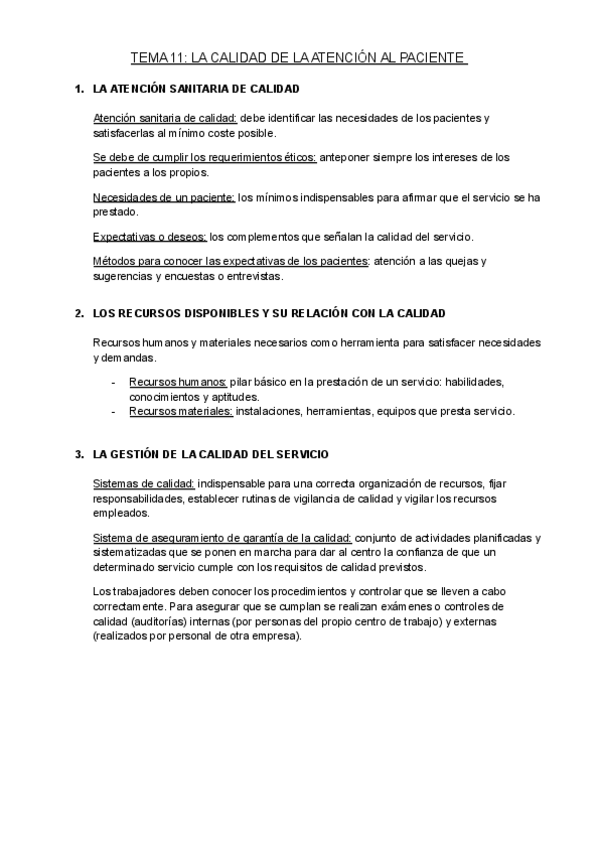 TEMA 11: LA CALIDAD DE LA ATENCIÓN AL PACIENTE

1. LA ATENCIÓN SANITARIA DE CALIDAD

Atención sanitaria de calidad: debe identificar las necesidades de los pacientes y satisfacerlas al mínimo coste posible.

Se debe de cumplir los requerimientos éticos: anteponer siempre los intereses de los pacientes a los propios.

Necesidades de un paciente: los mínimos indispensables para afirmar que el servicio se ha prestado.

Expectativas o deseos: los complementos que señalan la calidad del servicio.

Métodos para conocer las expectativas de los pacientes: atención a las quejas y sugerencias y encuestas o entrevistas.

2. LOS RECURSOS DISPONIBLES Y SU RELACIÓN CON LA CALIDAD

Recursos humanos y materiales necesarios como herramienta para satisfacer necesidades y demandas.

- Recursos humanos: pilar básico en la prestación de un servicio: habilidades, conocimientos y aptitudes.
- Recursos materiales: instalaciones, herramientas, equipos que presta servicio.

3. LA GESTIÓN DE LA CALIDAD DEL SERVICIO

Sistemas de calidad: indispensable para una correcta organización de recursos, fijar responsabilidades, establecer rutinas de vigilancia de calidad y vigilar los recursos empleados.

Sistema de aseguramiento de garantía de la calidad: conjunto de actividades planificadas y sistematizadas que se ponen en marcha para dar al centro la confianza de que un determinado servicio cumple con los requisitos de calidad previstos.

Los trabajadores deben conocer los procedimientos y controlar que se lleven a cabo correctamente. Para asegurar que se cumplan se realizan exámenes o controles de calidad (auditorías) internas (por personas del propio centro de trabajo) y externas (realizados por personal de otra empresa).